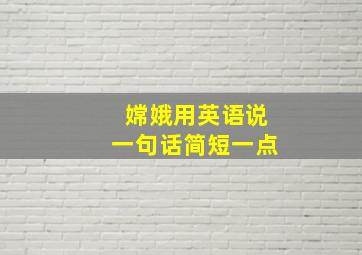 嫦娥用英语说
一句话简短一点